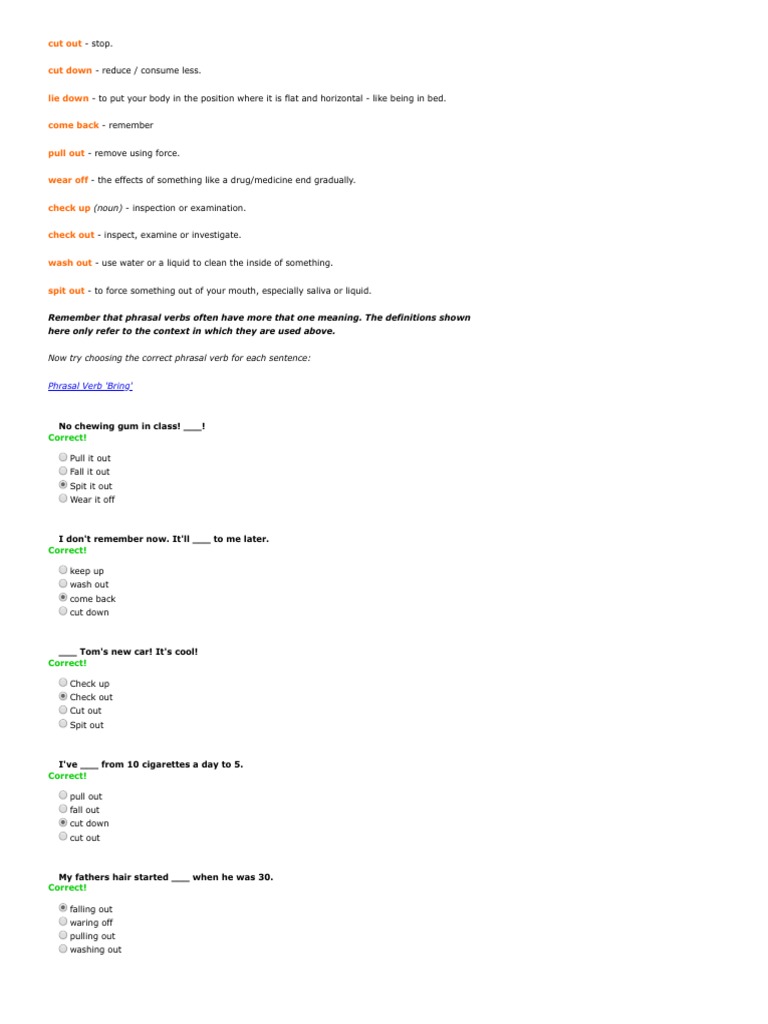 cut out - stop.

cut down - reduce / consume less.

lie down - to put your body in the position where it is flat and horizontal - like being in bed.

come back - remember

pull out - remove using force.

wear off - the effects of something like a drug/medicine end gradually.

check up (noun) - inspection or examination.

check out - inspect, examine or investigate.

wash out - use water or a liquid to clean the inside of something.

spit out - to force something out of your mouth, especially saliva or liquid.

Remember that phrasal verbs often have more that one meaning. The definitions shown here only refer to the context in which they are used above.

Now try choosing the correct phrasal verb for each sentence:

Phrasal Verb 'Bring'

No chewing gum in class! ___!
Correct!

Pull it out
Fall it out
Spit it out
Wear it off

I don't remember now. It'll ___ to me later.
Correct!

keep up
wash out
come back
cut down

___ Tom's new car! It's cool!
Correct!

Check up
Check out
Cut out
Spit out

I've ___ from 10 cigarettes a day to 5.
Correct!

pull out
fall out
cut down
cut out

My fathers hair started ___ when he was 30.
Correct!

falling out
waring off
pulling out
washing out